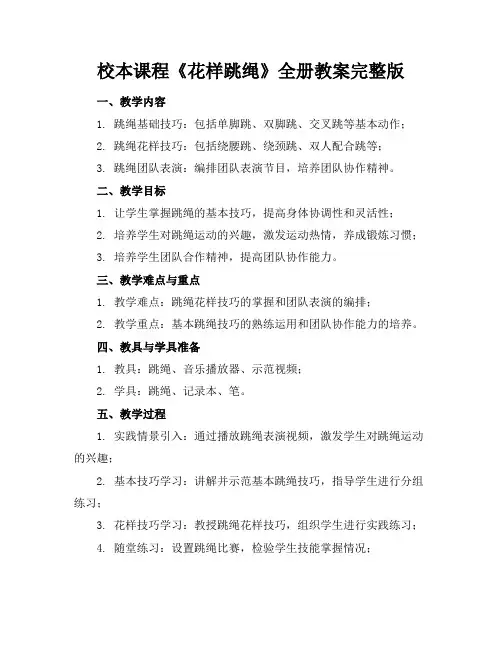 校本课程《花样跳绳》全册教案完整版

一、教学内容

1. 跳绳基础技巧：包括单脚跳、双脚跳、交叉跳等基本动作；

2. 跳绳花样技巧：包括绕腰跳、绕颈跳、双人配合跳等；

3. 跳绳团队表演：编排团队表演节目，培养团队协作精神。

二、教学目标

1. 让学生掌握跳绳的基本技巧，提高身体协调性和灵活性；

2. 培养学生对跳绳运动的兴趣，激发运动热情，养成锻炼习惯；

3. 培养学生团队合作精神，提高团队协作能力。

三、教学难点与重点

1. 教学难点：跳绳花样技巧的掌握和团队表演的编排；

2. 教学重点：基本跳绳技巧的熟练运用和团队协作能力的培养。

四、教具与学具准备

1. 教具：跳绳、音乐播放器、示范视频；

2. 学具：跳绳、记录本、笔。

五、教学过程

1. 实践情景引入：通过播放跳绳表演视频，激发学生对跳绳运动的兴趣；

2. 基本技巧学习：讲解并示范基本跳绳技巧，指导学生进行分组练习；

3. 花样技巧学习：教授跳绳花样技巧，组织学生进行实践练习；

4. 随堂练习：设置跳绳比赛，检验学生技能掌握情况；